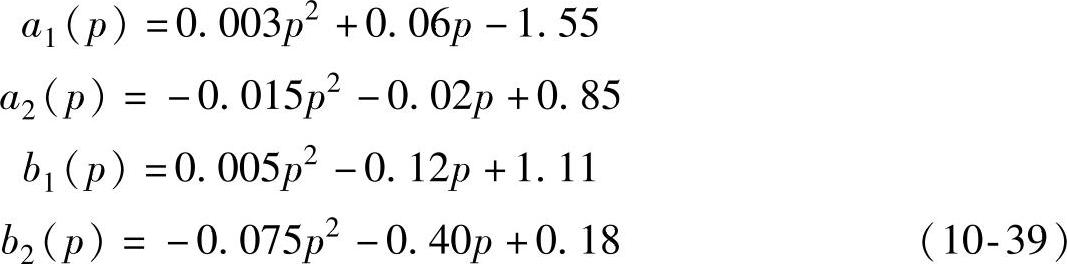 $a_1(p) = 0.003p^2 + 0.06p - 1.55$
$a_2(p) = -0.015p^2 - 0.02p + 0.85$
$b_1(p) = 0.005p^2 - 0.12p + 1.11$
$b_2(p) = -0.075p^2 - 0.40p + 0.18$ (10-39)